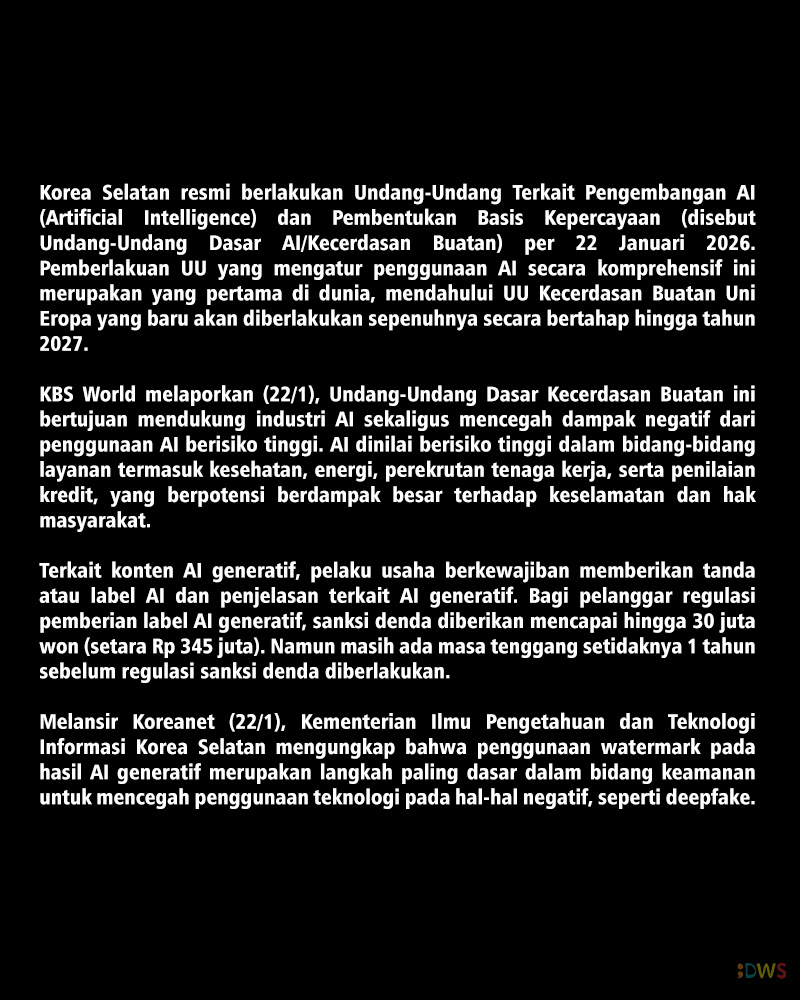 Korea Selatan resmi berlakukan Undang-Undang Terkait Pengembangan AI (Artificial Intelligence) dan Pembentukan Basis Kepercayaan (disebut Undang-Undang Dasar AI/Kecerdasan Buatan) per 22 Januari 2026. Pemberlakuan UU yang mengatur penggunaan AI secara komprehensif ini merupakan yang pertama di dunia, mendahului UU Kecerdasan Buatan Uni Eropa yang baru akan diberlakukan sepenuhnya secara bertahap hingga tahun 2027.

KBS World melaporkan (22/1), Undang-Undang Dasar Kecerdasan Buatan ini bertujuan mendukung industri AI sekaligus mencegah dampak negatif dari penggunaan AI berisiko tinggi. AI dinilai berisiko tinggi dalam bidang-bidang layanan termasuk kesehatan, energi, perekrutan tenaga kerja, serta penilaian kredit, yang berpotensi berdampak besar terhadap keselamatan dan hak masyarakat.

Terkait konten AI generatif, pelaku usaha berkewajiban memberikan tanda atau label AI dan penjelasan terkait AI generatif. Bagi pelanggar regulasi pemberian label AI generatif, sanksi denda diberikan mencapai hingga 30 juta won (setara Rp 345 juta). Namun masih ada masa tenggang setidaknya 1 tahun sebelum regulasi sanksi denda diberlakukan.

Melansir Koreanet (22/1), Kementerian Ilmu Pengetahuan dan Teknologi Informasi Korea Selatan mengungkap bahwa penggunaan watermark pada hasil AI generatif merupakan langkah paling dasar dalam bidang keamanan untuk mencegah penggunaan teknologi pada hal-hal negatif, seperti deepfake.

DWS